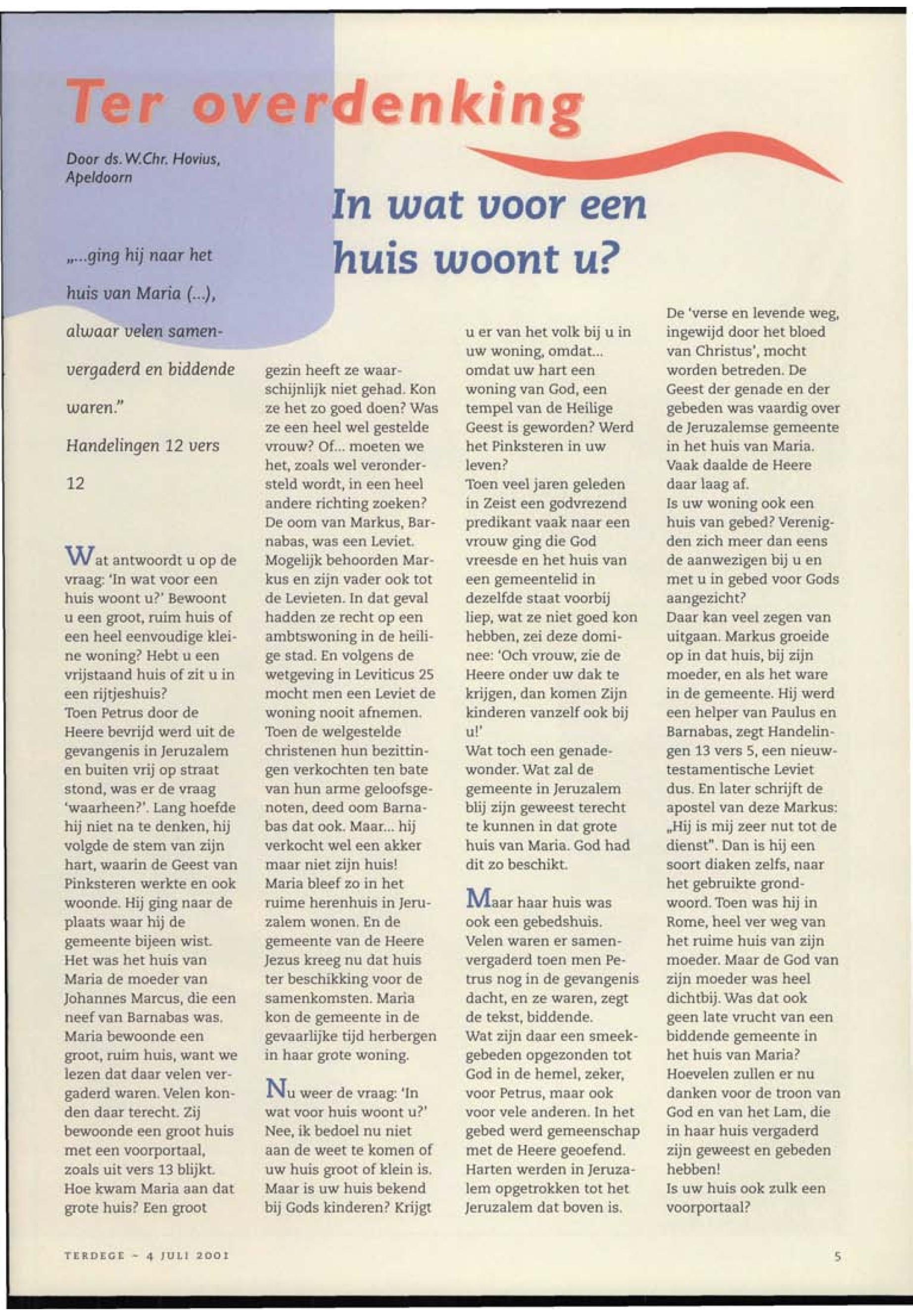 Ter overdenking

Door ds. W.Chr. Hovius, Apeldoorn

In wat voor een huis woont u?

„...ging hij naar het huis van Maria (...), alwaar velen samenvergaderd en biddende waren."
Handelingen 12 vers 12

Wat antwoordt u op de vraag: 'In wat voor een huis woont u?' Bewoont u een groot, ruim huis of een heel eenvoudige kleine woning? Hebt u een vrijstaand huis of zit u in een rijtjeshuis?
Toen Petrus door de Heere bevrijd werd uit de gevangenis in Jeruzalem en buiten vrij op straat stond, was er de vraag 'waarheen?'. Lang hoefde hij niet na te denken, hij volgde de stem van zijn hart, waarin de Geest van Pinksteren werkte en ook woonde. Hij ging naar de plaats waar hij de gemeente bijeen wist.
Het was het huis van Maria de moeder van Johannes Marcus, die een neef van Barnabas was. Maria bewoonde een groot, ruim huis, want we lezen dat daar velen vergaderd waren. Velen konden daar terecht. Zij bewoonde een groot huis met een voorportaal, zoals uit vers 13 blijkt. Hoe kwam Maria aan dat grote huis? Een groot gezin heeft ze waarschijnlijk niet gehad. Kon ze het zo goed doen? Was ze een heel wel gestelde vrouw? Of... moeten we het, zoals wel verondersteld wordt, in een heel andere richting zoeken? De oom van Markus, Barnabas, was een Leviet. Mogelijk behoorden Markus en zijn vader ook tot de Levieten. In dat geval hadden ze recht op een ambtswoning in de heilige stad. En volgens de wetgeving in Leviticus 25 mocht men een Leviet de woning nooit afnemen. Toen de welgestelde christenen hun bezittingen verkochten ten bate van hun arme geloofsgenoten, deed oom Barnabas dat ook. Maar... hij verkocht wel een akker maar niet zijn huis! Maria bleef zo in het ruime herenhuis in Jeruzalem wonen. En de gemeente van de Heere Jezus kreeg nu dat huis ter beschikking voor de samenkomsten. Maria kon de gemeente in de gevaarlijke tijd herbergen in haar grote woning.

Nu weer de vraag: 'In wat voor huis woont u?' Nee, ik bedoel nu niet aan de weet te komen of uw huis groot of klein is. Maar is uw huis bekend bij Gods kinderen? Krijgt u er van het volk bij u in uw woning, omdat... omdat uw hart een woning van God, een tempel van de Heilige Geest is geworden? Werd het Pinksteren in uw leven?
Toen veel jaren geleden in Zeist een godvrezend predikant vaak naar een vrouw ging die God vreesde en het huis van een gemeentelid in dezelfde staat voorbij liep, wat ze niet goed kon hebben, zei deze dominee: 'Och vrouw, zie de Heere onder uw dak te krijgen, dan komen Zijn kinderen vanzelf ook bij u!'
Wat toch een genadewonder. Wat zal de gemeente in Jeruzalem blij zijn geweest terecht te kunnen in dat grote huis van Maria. God had dit zo beschikt.

Maar haar huis was ook een gebedshuis. Velen waren er samenvergaderd toen men Petrus nog in de gevangenis dacht, en ze waren, zegt de tekst, biddende.
Wat zijn daar een smeekgebeden opgezonden tot God in de hemel, zeker, voor Petrus, maar ook voor vele anderen. In het gebed werd gemeenschap met de Heere geoefend. Harten werden in Jeruzalem opgetrokken tot het Jeruzalem dat boven is. De 'verse en levende weg, ingewijd door het bloed van Christus', mocht worden betreden. De Geest der genade en der gebeden was vaardig over de Jeruzalemse gemeente in het huis van Maria. Vaak daalde de Heere daar laag af.
Is uw woning ook een huis van gebed? Verenigden zich meer dan eens de aanwezigen bij u en met u in gebed voor Gods aangezicht?
Daar kan veel zegen van uitgaan. Markus groeide op in dat huis, bij zijn moeder, en als het ware in de gemeente. Hij werd een helper van Paulus en Barnabas, zegt Handelingen 13 vers 5, een nieuwtestamentische Leviet dus. En later schrijft de apostel van deze Markus: „Hij is mij zeer nut tot de dienst". Dan is hij een soort diaken zelfs, naar het gebruikte grondwoord. Toen was hij in Rome, heel ver weg van het ruime huis van zijn moeder. Maar de God van zijn moeder was heel dichtbij. Was dat ook geen late vrucht van een biddende gemeente in het huis van Maria? Hoevelen zullen er nu danken voor de troon van God en van het Lam, die in haar huis vergaderd zijn geweest en gebeden hebben!
Is uw huis ook zulk een voorportaal?

TERDEGE - 4 JULI 2001

5